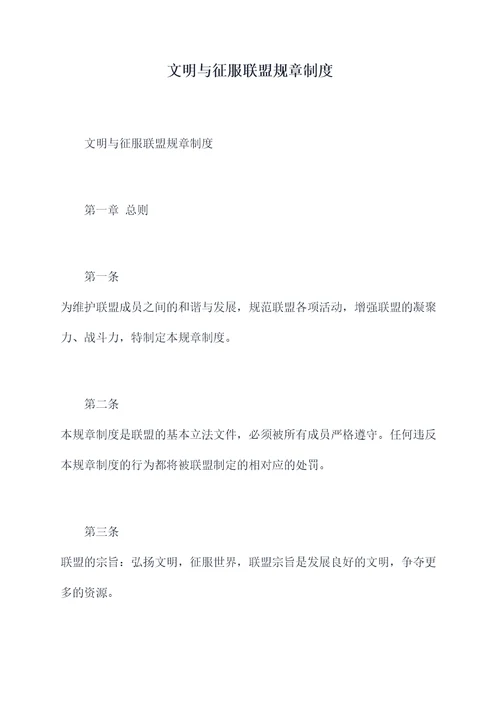 文明与征服联盟规章制度

文明与征服联盟规章制度

第一章 总则

第一条

为维护联盟成员之间的和谐与发展，规范联盟各项活动，增强联盟的凝聚力、战斗力，特制定本规章制度。

第二条

本规章制度是联盟的基本立法文件，必须被所有成员严格遵守。任何违反本规章制度的行为都将被联盟制定的相对应的处罚。

第三条

联盟的宗旨：弘扬文明，征服世界，联盟宗旨是发展良好的文明，争夺更多的资源。